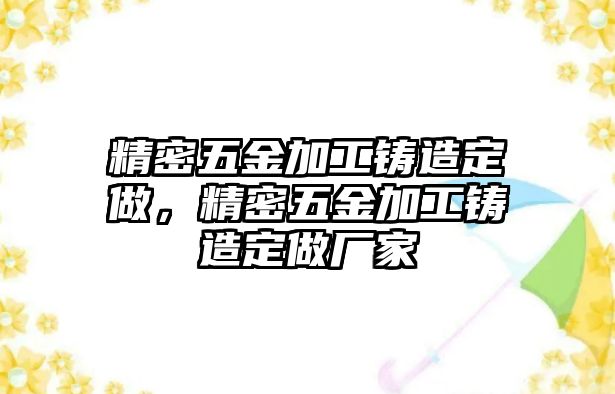 精密五金加工铸造定做，精密五金加工铸造定做厂家